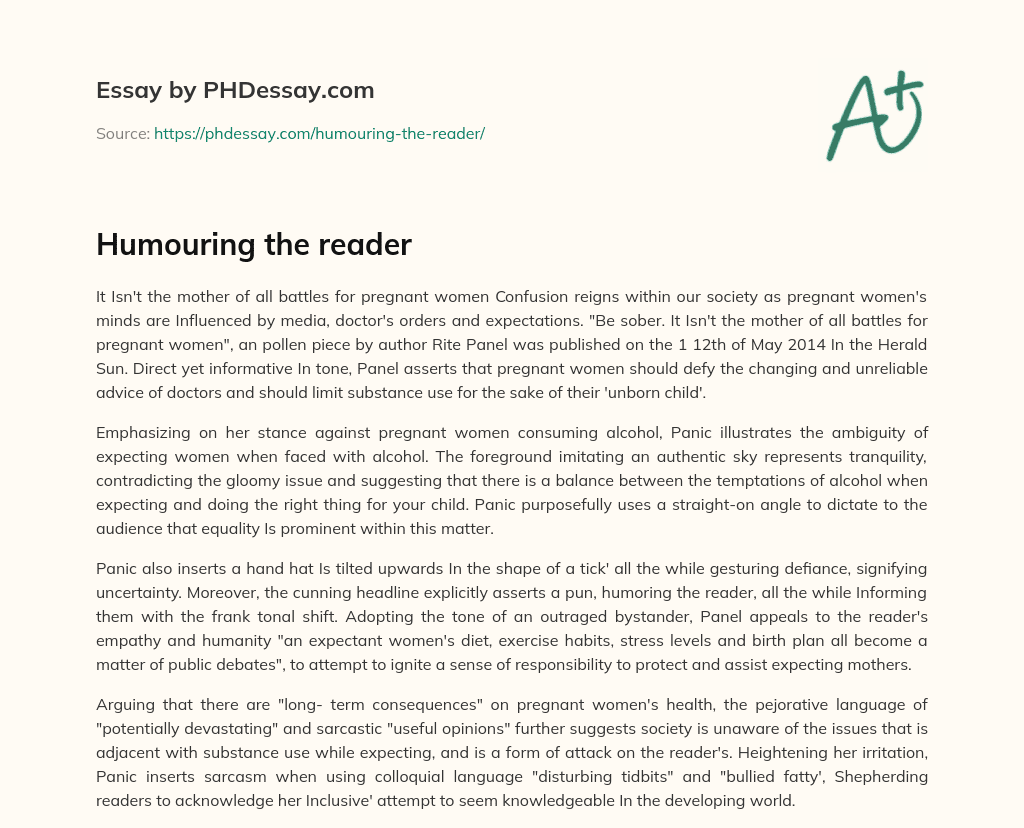 Essay by PHDessay.com

Source: https://phdessay.com/humouring-the-reader/

A+

Humouring the reader

It Isn't the mother of all battles for pregnant women Confusion reigns within our society as pregnant women's minds are Influenced by media, doctor's orders and expectations. "Be sober. It Isn't the mother of all battles for pregnant women", an pollen piece by author Rite Panel was published on the 1 12th of May 2014 In the Herald Sun. Direct yet informative In tone, Panel asserts that pregnant women should defy the changing and unreliable advice of doctors and should limit substance use for the sake of their 'unborn child'.

Emphasizing on her stance against pregnant women consuming alcohol, Panic illustrates the ambiguity of expecting women when faced with alcohol. The foreground imitating an authentic sky represents tranquility, contradicting the gloomy issue and suggesting that there is a balance between the temptations of alcohol when expecting and doing the right thing for your child. Panic purposefully uses a straight-on angle to dictate to the audience that equality Is prominent within this matter.

Panic also inserts a hand hat Is tilted upwards In the shape of a tick' all the while gesturing defiance, signifying uncertainty. Moreover, the cunning headline explicitly asserts a pun, humoring the reader, all the while Informing them with the frank tonal shift. Adopting the tone of an outraged bystander, Panel appeals to the reader's empathy and humanity "an expectant women's diet, exercise habits, stress levels and birth plan all become a matter of public debates", to attempt to ignite a sense of responsibility to protect and assist expecting mothers.

Arguing that there are "long- term consequences" on pregnant women's health, the pejorative language of "potentially devastating" and sarcastic "useful opinions" further suggests society is unaware of the issues that is adjacent with substance use while expecting, and is a form of attack on the reader's. Heightening her irritation, Panic inserts sarcasm when using colloquial language "disturbing tidbits" and "bullied fatty', Shepherding readers to acknowledge her Inclusive' attempt to seem knowledgeable In the developing world.